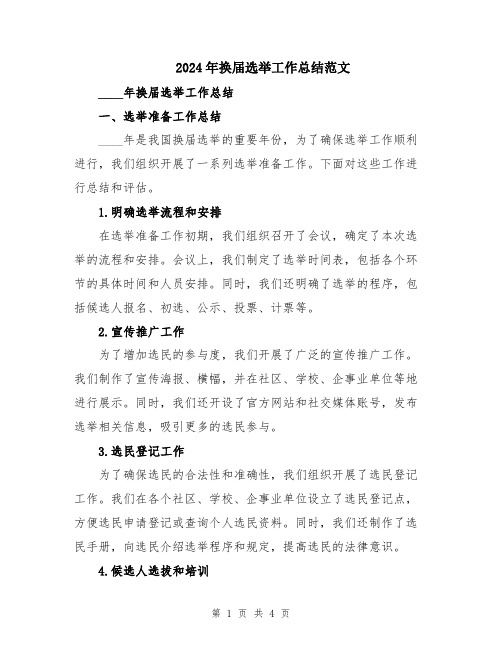 2024年换届选举工作总结范文

____年换届选举工作总结

一、选举准备工作总结

____年是我国换届选举的重要年份，为了确保选举工作顺利进行，我们组织开展了一系列选举准备工作。下面对这些工作进行总结和评估。

1.明确选举流程和安排

在选举准备工作初期，我们组织召开了会议，确定了本次选举的流程和安排。会议上，我们制定了选举时间表，包括各个环节的具体时间和人员安排。同时，我们还明确了选举的程序，包括候选人报名、初选、公示、投票、计票等。

2.宣传推广工作

为了增加选民的参与度，我们开展了广泛的宣传推广工作。我们制作了宣传海报、横幅，并在社区、学校、企事业单位等地进行展示。同时，我们还开设了官方网站和社交媒体账号，发布选举相关信息，吸引更多的选民参与。

3.选民登记工作

为了确保选民的合法性和准确性，我们组织开展了选民登记工作。我们在各个社区、学校、企事业单位设立了选民登记点，方便选民申请登记或查询个人选民资料。同时，我们还制作了选民手册，向选民介绍选举程序和规定，提高选民的法律意识。

4.候选人选拔和培训

第 1 页 共 4 页